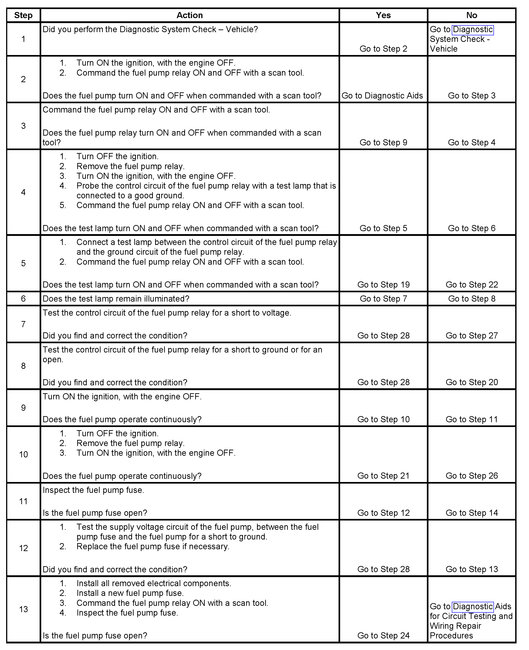 | Step | Action | Yes | No |
|---|---|---|---|
| 1 | Did you perform the Diagnostic System Check – Vehicle? | Go to Step 2 | Go to Diagnostic System Check - Vehicle |
| 2 | 1. Turn ON the ignition, with the engine OFF. 2. Command the fuel pump relay ON and OFF with a scan tool. Does the fuel pump turn ON and OFF when commanded with a scan tool? | Go to Diagnostic Aids | Go to Step 3 |
| 3 | Command the fuel pump relay ON and OFF with a scan tool. Does the fuel pump relay turn ON and OFF when commanded with a scan tool? | Go to Step 9 | Go to Step 4 |
| 4 | 1. Turn OFF the ignition. 2. Remove the fuel pump relay. 3. Turn ON the ignition, with the engine OFF. 4. Probe the control circuit of the fuel pump relay with a test lamp that is connected to a good ground. 5. Command the fuel pump relay ON and OFF with a scan tool. Does the test lamp turn ON and OFF when commanded with a scan tool? | Go to Step 5 | Go to Step 6 |
| 5 | 1. Connect a test lamp between the control circuit of the fuel pump relay and the ground circuit of the fuel pump relay. 2. Command the fuel pump relay ON and OFF with a scan tool. Does the test lamp turn ON and OFF when commanded with a scan tool? | Go to Step 19 | Go to Step 22 |
| 6 | Does the test lamp remain illuminated? | Go to Step 7 | Go to Step 8 |
| 7 | Test the control circuit of the fuel pump relay for a short to voltage. Did you find and correct the condition? | Go to Step 28 | Go to Step 27 |
| 8 | Test the control circuit of the fuel pump relay for a short to ground or for an open. Did you find and correct the condition? | Go to Step 28 | Go to Step 20 |
| 9 | Turn ON the ignition, with the engine OFF. Does the fuel pump operate continuously? | Go to Step 10 | Go to Step 11 |
| 10 | 1. Turn OFF the ignition. 2. Remove the fuel pump relay. 3. Turn ON the ignition, with the engine OFF. Does the fuel pump operate continuously? | Go to Step 21 | Go to Step 26 |
| 11 | Inspect the fuel pump fuse. Is the fuel pump fuse open? | Go to Step 12 | Go to Step 14 |
| 12 | 1. Test the supply voltage circuit of the fuel pump, between the fuel pump fuse and the fuel pump for a short to ground. 2. Replace the fuel pump fuse if necessary. Did you find and correct the condition? | Go to Step 28 | Go to Step 13 |
| 13 | 1. Install all removed electrical components. 2. Install a new fuel pump fuse. 3. Command the fuel pump relay ON with a scan tool. 4. Inspect the fuel pump fuse. Is the fuel pump fuse open? | Go to Step 24 | Go to Diagnostic Aids for Circuit Testing and Wiring Repair Procedures |